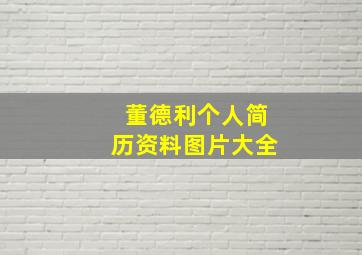 董德利个人简历资料图片大全